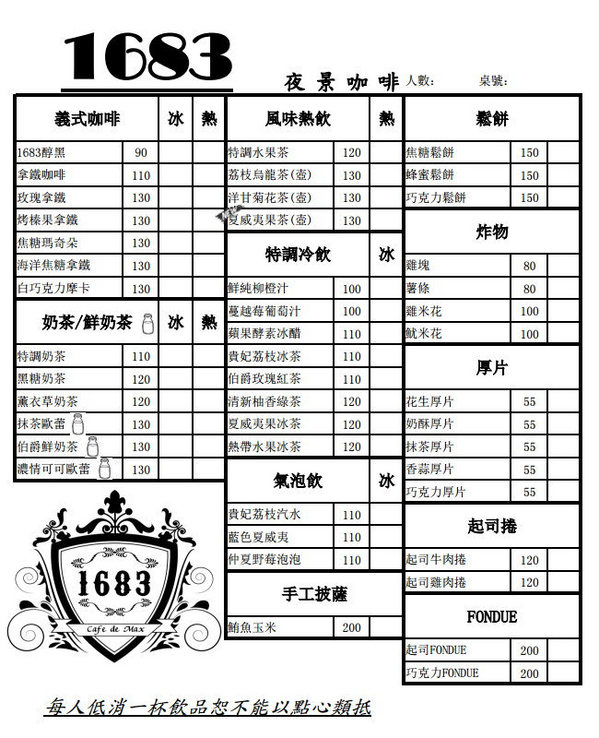 1683

夜景咖啡 人數: 桌號:

| 義式咖啡 | | 冰 | 熱 |
|---|---|---|---|
| 1683醇黑 | 90 | | |
| 拿鐵咖啡 | 110 | | |
| 玫瑰拿鐵 | 130 | | |
| 烤榛果拿鐵 | 130 | | |
| 焦糖瑪奇朵 | 130 | | |
| 海洋焦糖拿鐵 | 130 | | |
| 白巧克力摩卡 | 130 | | |

| 奶茶/鮮奶茶 | | 冰 | 熱 |
|---|---|---|---|
| 特調奶茶 | 110 | | |
| 黑糖奶茶 | 120 | | |
| 薰衣草奶茶 | 120 | | |
| 抹茶歐蕾 | 130 | | |
| 伯爵鮮奶茶 | 130 | | |
| 濃情可可歐蕾 | 130 | | |

1683
Cafe de Max

| 風味熱飲 | | 熱 |
|---|---|---|
| 特調水果茶 | 120 | |
| 荔枝烏龍茶(壺) | 130 | |
| 洋甘菊花茶(壺) | 130 | |
| 夏威夷果茶(壺) | 130 | |

| 特調冷飲 | | 冰 |
|---|---|---|
| 鮮純柳橙汁 | 100 | |
| 蔓越莓葡萄汁 | 100 | |
| 蘋果酵素冰醋 | 110 | |
| 貴妃荔枝冰茶 | 110 | |
| 伯爵玫瑰紅茶 | 110 | |
| 清新柚香綠茶 | 120 | |
| 夏威夷果冰茶 | 120 | |
| 熱帶水果冰茶 | 120 | |

| 氣泡飲 | | 冰 |
|---|---|---|
| 貴妃荔枝汽水 | 110 | |
| 藍色夏威夷 | 110 | |
| 仲夏野莓泡泡 | 110 | |

| 手工披薩 | | |
|---|---|---|
| 鮪魚玉米 | 200 | |

| 鬆餅 | | |
|---|---|---|
| 焦糖鬆餅 | 150 | |
| 蜂蜜鬆餅 | 150 | |
| 巧克力鬆餅 | 150 | |

| 炸物 | | |
|---|---|---|
| 雞塊 | 80 | |
| 薯條 | 80 | |
| 雞米花 | 100 | |
| 魷米花 | 100 | |

| 厚片 | | |
|---|---|---|
| 花生厚片 | 55 | |
| 奶酥厚片 | 55 | |
| 抹茶厚片 | 55 | |
| 香蒜厚片 | 55 | |
| 巧克力厚片 | 55 | |

| 起司捲 | | |
|---|---|---|
| 起司牛肉捲 | 120 | |
| 起司雞肉捲 | 120 | |

| FONDUE | | |
|---|---|---|
| 起司FONDUE | 200 | |
| 巧克力FONDUE | 200 | |

每人低消一杯飲品恕不能以點心類抵